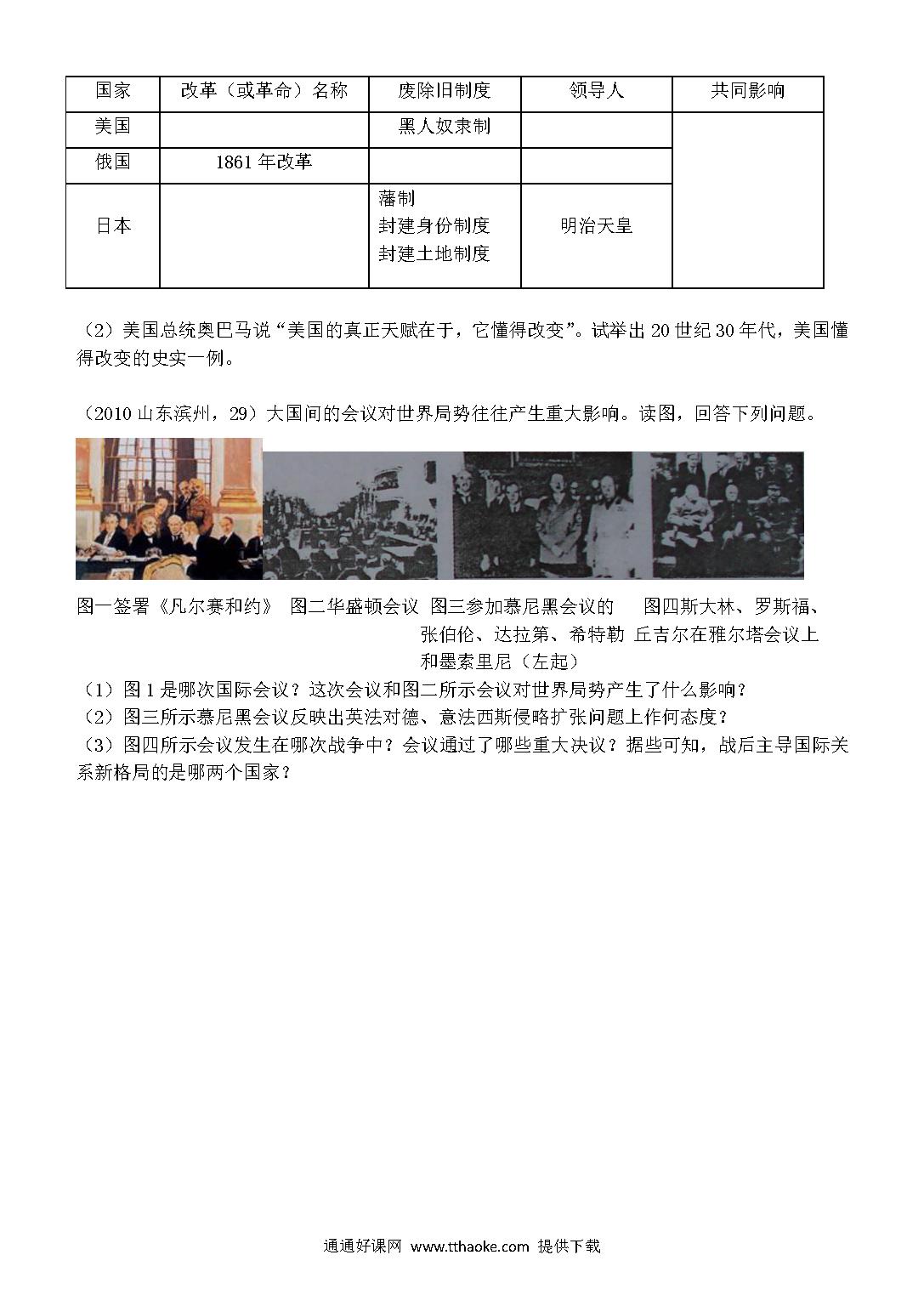 | 国家 | 改革（或革命）名称 | 废除旧制度 | 领导人 | 共同影响 |
|---|---|---|---|---|
| 美国 | | 黑人奴隶制 | | |
| 俄国 | 1861 年改革 | | | |
| 日本 | | 藩制 封建身份制度 封建土地制度 | 明治天皇 | |

（2）美国总统奥巴马说“美国的真正天赋在于，它懂得改变”。试举出 20 世纪 30 年代，美国懂得改变的史实一例。

（2010 山东滨州，29）大国间的会议对世界局势往往产生重大影响。读图，回答下列问题。

图一签署《凡尔赛和约》 图二华盛顿会议 图三参加慕尼黑会议的张伯伦、达拉第、希特勒和墨索里尼（左起） 图四斯大林、罗斯福、丘吉尔在雅尔塔会议上

（1）图 1 是哪次国际会议？这次会议和图二所示会议对世界局势产生了什么影响？
（2）图三所示慕尼黑会议反映出英法对德、意法西斯侵略扩张问题上作何态度？
（3）图四所示会议发生在哪次战争中？会议通过了哪些重大决议？据些可知，战后主导国际关系新格局的是哪两个国家？

通通好课网 www.tthaoke.com 提供下载